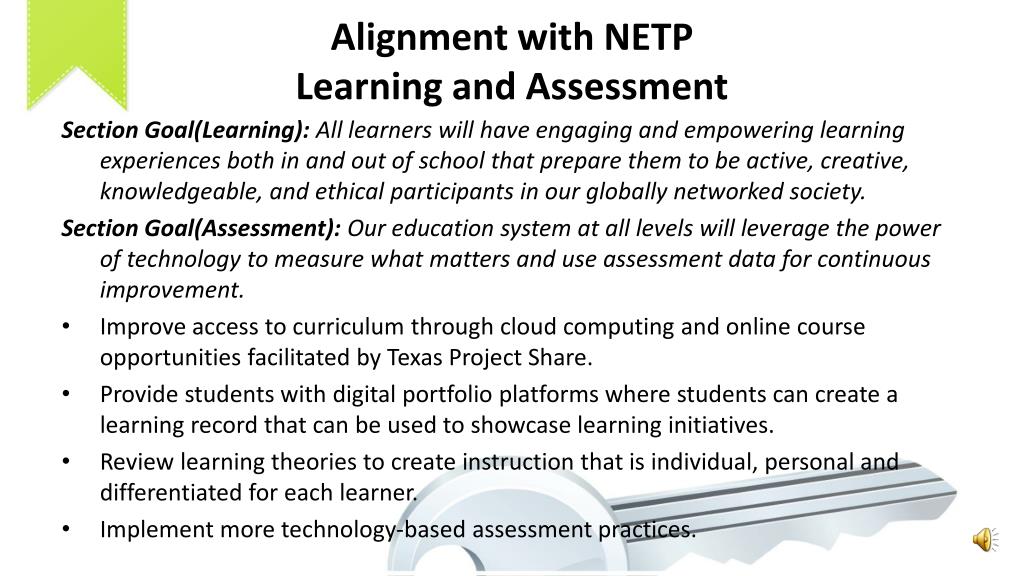 Alignment with NETP
Learning and Assessment

Section Goal(Learning): All learners will have engaging and empowering learning experiences both in and out of school that prepare them to be active, creative, knowledgeable, and ethical participants in our globally networked society.

Section Goal(Assessment): Our education system at all levels will leverage the power of technology to measure what matters and use assessment data for continuous improvement.

• Improve access to curriculum through cloud computing and online course opportunities facilitated by Texas Project Share.
• Provide students with digital portfolio platforms where students can create a learning record that can be used to showcase learning initiatives.
• Review learning theories to create instruction that is individual, personal and differentiated for each learner.
• Implement more technology-based assessment practices.